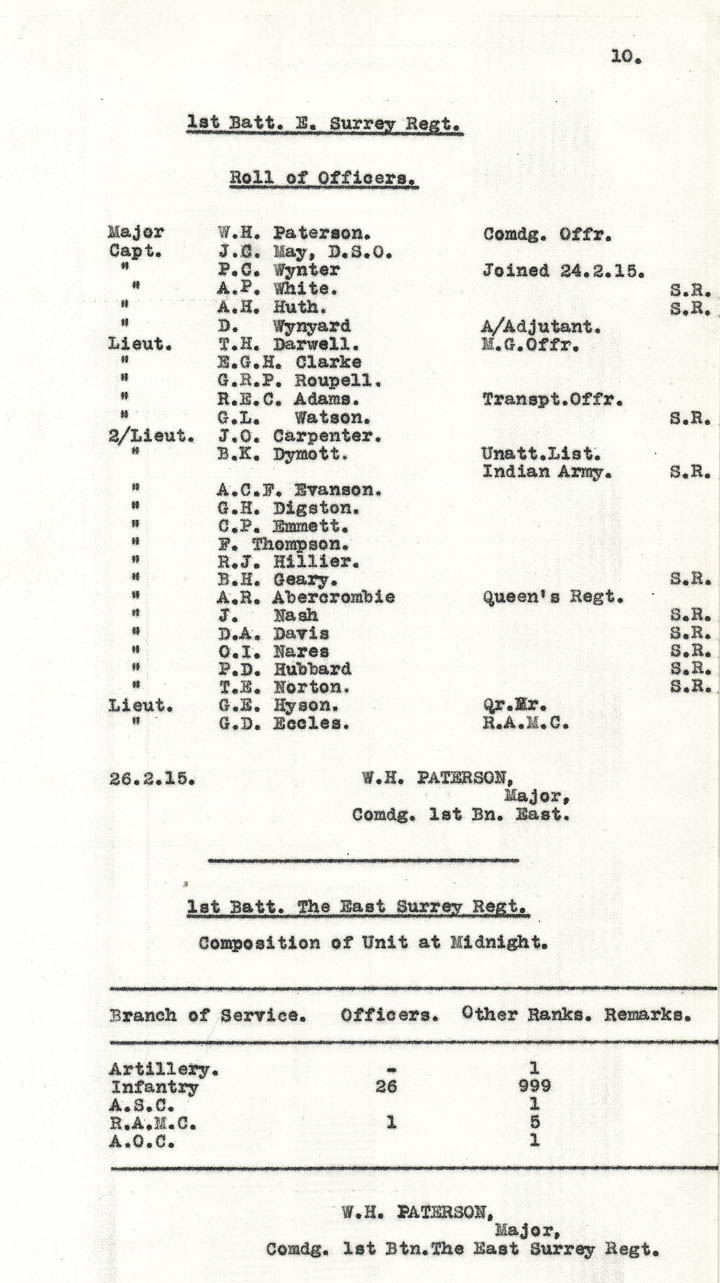 10.

1st Batt. E. Surrey Regt.

Roll of Officers.

| | | | |
|---|---|---|---|
| Major | W.H. Paterson. | Comdg. Offr. | |
| Capt. | J.C. May, D.S.O. | | |
| " | P.C. Wynter | Joined 24.2.15. | |
| " | A.P. White. | | S.R. |
| " | A.H. Huth. | | S.R. |
| " | D. Wynyard | A/Adjutant. | |
| Lieut. | T.H. Darwell. | M.G.Offr. | |
| " | E.G.H. Clarke | | |
| " | G.R.P. Roupell. | | |
| " | R.E.C. Adams. | Transpt.Offr. | |
| " | G.L. Watson. | | S.R. |
| 2/Lieut. | J.O. Carpenter. | | |
| " | B.K. Dymott. | Unatt.List. Indian Army. | S.R. |
| " | A.C.F. Evanson. | | |
| " | G.H. Digston. | | |
| " | C.P. Emmett. | | |
| " | F. Thompson. | | |
| " | R.J. Hillier. | | |
| " | B.H. Geary. | | S.R. |
| " | A.R. Abercrombie | Queen's Regt. | |
| " | J. Nash | | S.R. |
| " | D.A. Davis | | S.R. |
| " | O.I. Nares | | S.R. |
| " | P.D. Hubbard | | S.R. |
| " | T.E. Norton. | | S.R. |
| Lieut. | G.E. Hyson. | Qr.Mr. | |
| " | G.D. Eccles. | R.A.M.C. | |

26.2.15.

W.H. PATERSON, Major, Comdg. 1st Bn. East.

1st Batt. The East Surrey Regt.

Composition of Unit at Midnight.

| Branch of Service. | Officers. | Other Ranks. | Remarks. |
|---|---|---|---|
| Artillery. | - | 1 | |
| Infantry | 26 | 999 | |
| A.S.C. | | 1 | |
| R.A.M.C. | 1 | 5 | |
| A.O.C. | | 1 | |

W.H. PATERSON, Major, Comdg. 1st Btn.The East Surrey Regt.